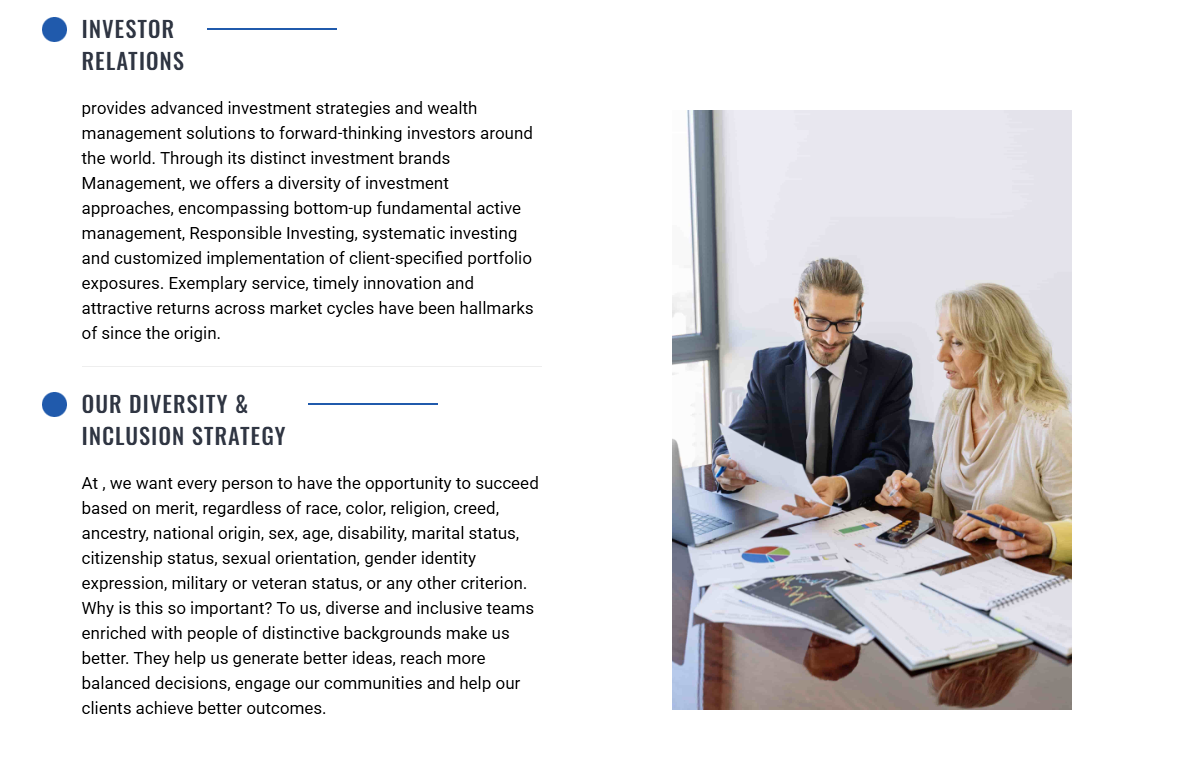 INVESTOR RELATIONS

provides advanced investment strategies and wealth management solutions to forward-thinking investors around the world. Through its distinct investment brands Management, we offers a diversity of investment approaches, encompassing bottom-up fundamental active management, Responsible Investing, systematic investing and customized implementation of client-specified portfolio exposures. Exemplary service, timely innovation and attractive returns across market cycles have been hallmarks of since the origin.

OUR DIVERSITY & INCLUSION STRATEGY

At , we want every person to have the opportunity to succeed based on merit, regardless of race, color, religion, creed, ancestry, national origin, sex, age, disability, marital status, citizenship status, sexual orientation, gender identity expression, military or veteran status, or any other criterion. Why is this so important? To us, diverse and inclusive teams enriched with people of distinctive backgrounds make us better. They help us generate better ideas, reach more balanced decisions, engage our communities and help our clients achieve better outcomes.